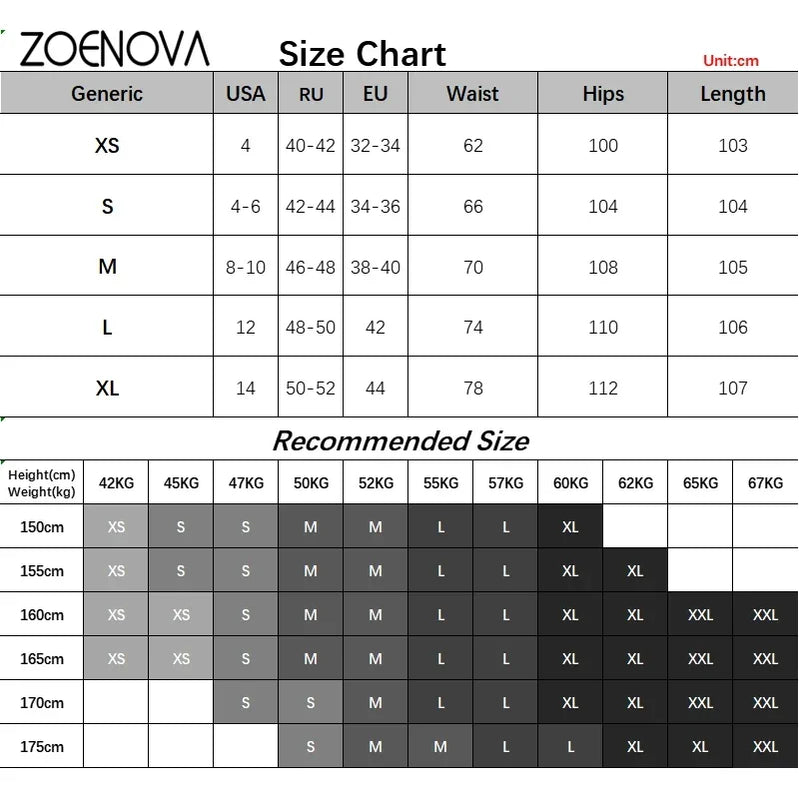 ZOENOVA Size Chart

Unit:cm

| Generic | USA | RU | EU | Waist | Hips | Length |
|---|---|---|---|---|---|---|
| XS | 4 | 40-42 | 32-34 | 62 | 100 | 103 |
| S | 4-6 | 42-44 | 34-36 | 66 | 104 | 104 |
| M | 8-10 | 46-48 | 38-40 | 70 | 108 | 105 |
| L | 12 | 48-50 | 42 | 74 | 110 | 106 |
| XL | 14 | 50-52 | 44 | 78 | 112 | 107 |

Recommended Size

| Height(cm) Weight(kg) | 42KG | 45KG | 47KG | 50KG | 52KG | 55KG | 57KG | 60KG | 62KG | 65KG | 67KG |
|---|---|---|---|---|---|---|---|---|---|---|---|
| 150cm | XS | S | S | M | M | L | L | XL | | | |
| 155cm | XS | S | S | M | M | L | L | XL | XL | | |
| 160cm | XS | XS | S | M | M | L | L | XL | XL | XXL | XXL |
| 165cm | XS | XS | S | M | M | L | L | XL | XL | XXL | XXL |
| 170cm | | | S | S | M | L | L | XL | XL | XXL | XXL |
| 175cm | | | | S | M | M | L | L | XL | XL | XXL |